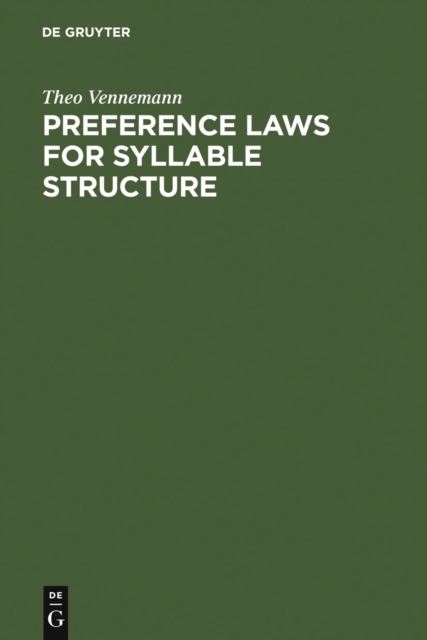 DE GRUYTER

Theo Vennemann

PREFERENCE LAWS FOR SYLLABLE STRUCTURE

DE
G